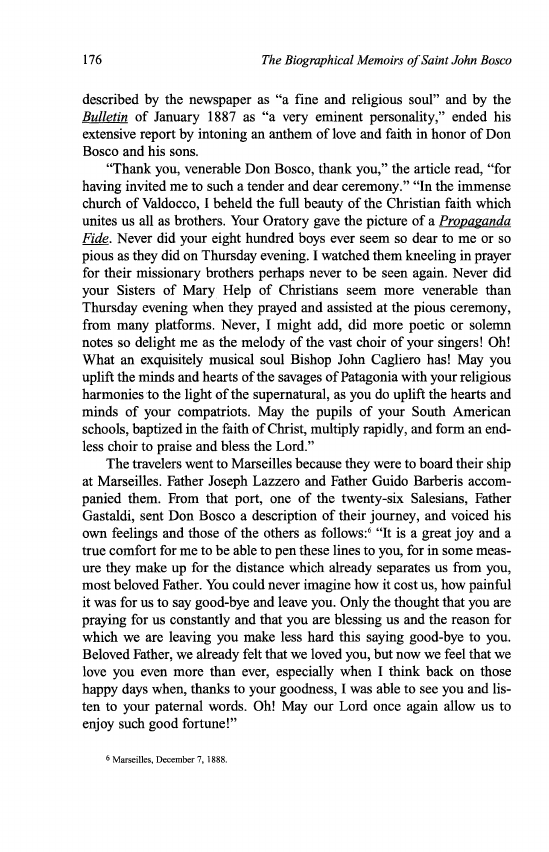 176 The Biographical Memoirs of Saint John Bosco

described by the newspaper as "a fine and religious soul" and by the Bulletin of January 1887 as "a very eminent personality," ended his extensive report by intoning an anthem of love and faith in honor of Don Bosco and his sons.

"Thank you, venerable Don Bosco, thank you," the article read, "for having invited me to such a tender and dear ceremony." "In the immense church of Valdocco, I beheld the full beauty of the Christian faith which unites us all as brothers. Your Oratory gave the picture of a Propaganda Fide. Never did your eight hundred boys ever seem so dear to me or so pious as they did on Thursday evening. I watched them kneeling in prayer for their missionary brothers perhaps never to be seen again. Never did your Sisters of Mary Help of Christians seem more venerable than Thursday evening when they prayed and assisted at the pious ceremony, from many platforms. Never, I might add, did more poetic or solemn notes so delight me as the melody of the vast choir of your singers! Oh! What an exquisitely musical soul Bishop John Cagliero has! May you uplift the minds and hearts of the savages of Patagonia with your religious harmonies to the light of the supernatural, as you do uplift the hearts and minds of your compatriots. May the pupils of your South American schools, baptized in the faith of Christ, multiply rapidly, and form an endless choir to praise and bless the Lord."

The travelers went to Marseilles because they were to board their ship at Marseilles. Father Joseph Lazzero and Father Guido Barberis accompanied them. From that port, one of the twenty-six Salesians, Father Gastaldi, sent Don Bosco a description of their journey, and voiced his own feelings and those of the others as follows:$^6$ "It is a great joy and a true comfort for me to be able to pen these lines to you, for in some measure they make up for the distance which already separates us from you, most beloved Father. You could never imagine how it cost us, how painful it was for us to say good-bye and leave you. Only the thought that you are praying for us constantly and that you are blessing us and the reason for which we are leaving you make less hard this saying good-bye to you. Beloved Father, we already felt that we loved you, but now we feel that we love you even more than ever, especially when I think back on those happy days when, thanks to your goodness, I was able to see you and listen to your paternal words. Oh! May our Lord once again allow us to enjoy such good fortune!"

$^6$ Marseilles, December 7, 1888.